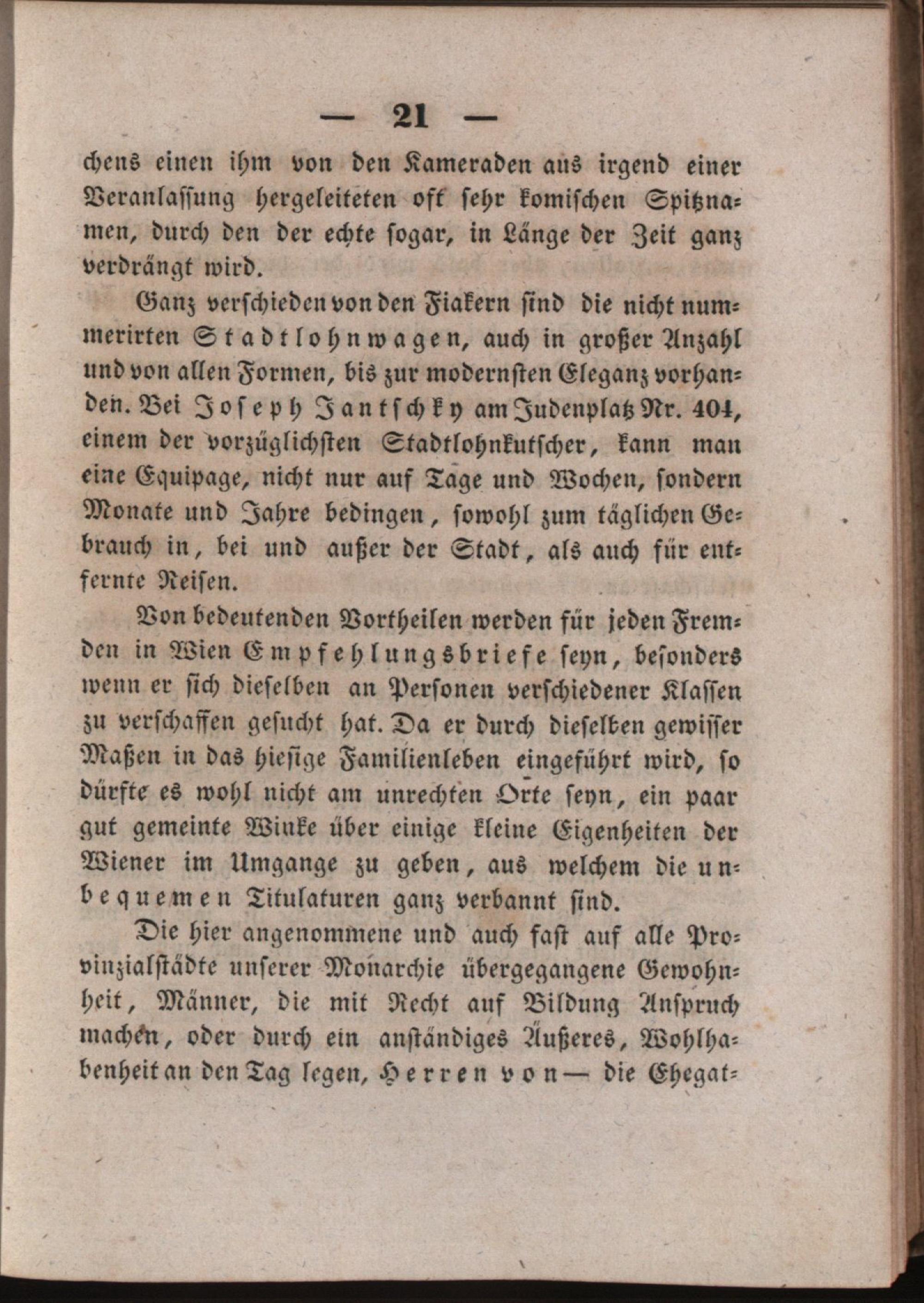 — 21 —

chens einen ihm von den Kameraden aus irgend einer Veranlassung hergeleiteten oft sehr komischen Spitznamen, durch den der echte sogar, in Länge der Zeit ganz verdrängt wird.

Ganz verschieden von den Fiakern sind die nicht nummerirten Stadtlohnwagen, auch in großer Anzahl und von allen Formen, bis zur modernsten Eleganz vorhanden. Bei Joseph Jantschky am Judenplatz Nr. 404, einem der vorzüglichsten Stadtlohnkutscher, kann man eine Equipage, nicht nur auf Tage und Wochen, sondern Monate und Jahre bedingen, sowohl zum täglichen Gebrauch in, bei und außer der Stadt, als auch für entfernte Reisen.

Von bedeutenden Vortheilen werden für jeden Fremden in Wien Empfehlungsbriefe seyn, besonders wenn er sich dieselben an Personen verschiedener Klassen zu verschaffen gesucht hat. Da er durch dieselben gewisser Maßen in das hiesige Familienleben eingeführt wird, so dürfte es wohl nicht am unrechten Orte seyn, ein paar gut gemeinte Winke über einige kleine Eigenheiten der Wiener im Umgange zu geben, aus welchem die unbequemen Titulaturen ganz verbannt sind.

Die hier angenommene und auch fast auf alle Provinzialstädte unserer Monarchie übergegangene Gewohnheit, Männer, die mit Recht auf Bildung Anspruch machen, oder durch ein anständiges Äußeres, Wohlhabenheit an den Tag legen, Herren von — die Ehegat-